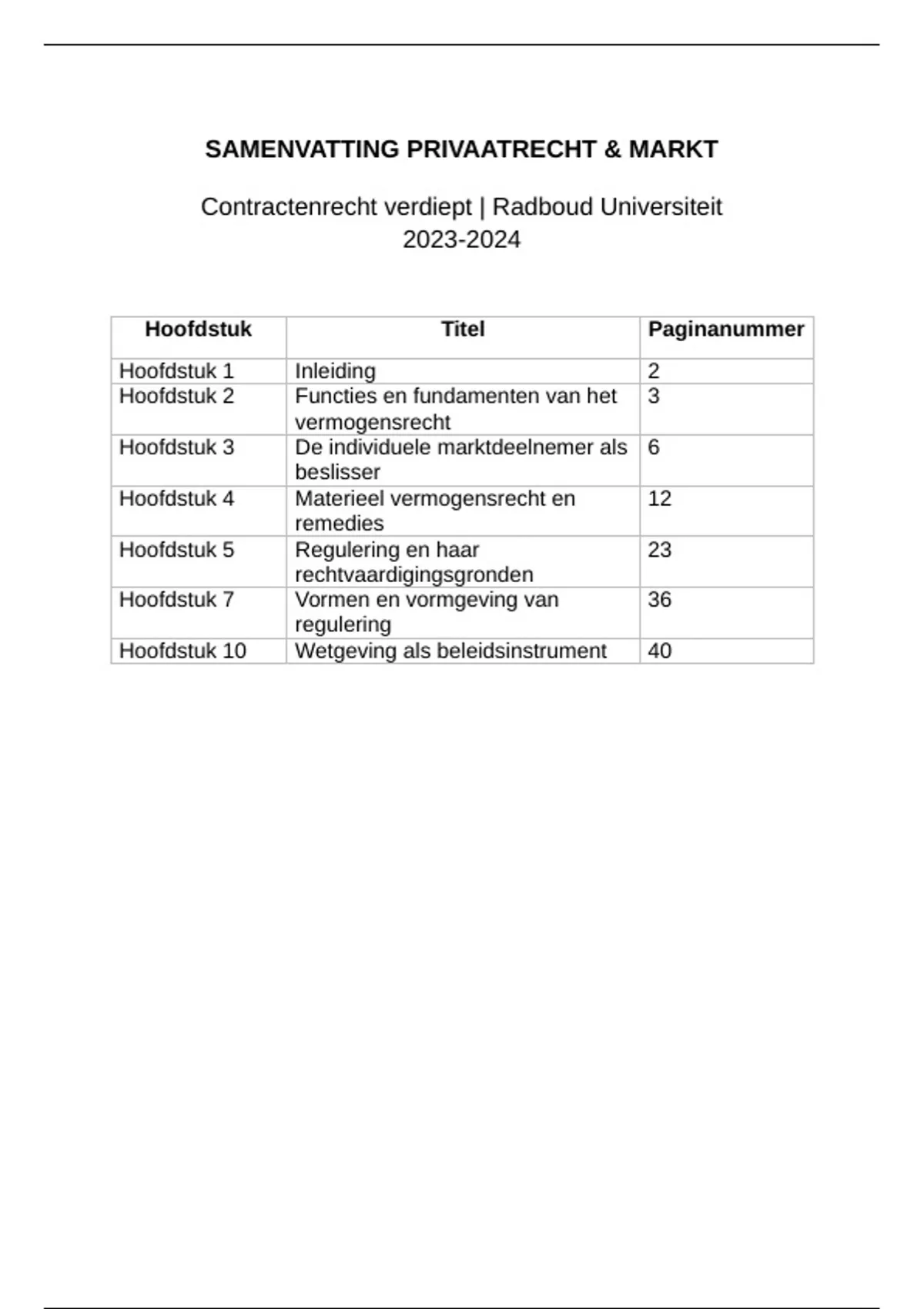 SAMENVATTING PRIVAATRECHT & MARKT

Contractenrecht verdiept | Radboud Universiteit
2023-2024

| Hoofdstuk | Titel | Paginanummer |
|---|---|---|
| Hoofdstuk 1 | Inleiding | 2 |
| Hoofdstuk 2 | Functies en fundamenten van het vermogensrecht | 3 |
| Hoofdstuk 3 | De individuele marktdeelnemer als beslisser | 6 |
| Hoofdstuk 4 | Materieel vermogensrecht en remedies | 12 |
| Hoofdstuk 5 | Regulering en haar rechtvaardigingsgronden | 23 |
| Hoofdstuk 7 | Vormen en vormgeving van regulering | 36 |
| Hoofdstuk 10 | Wetgeving als beleidsinstrument | 40 |